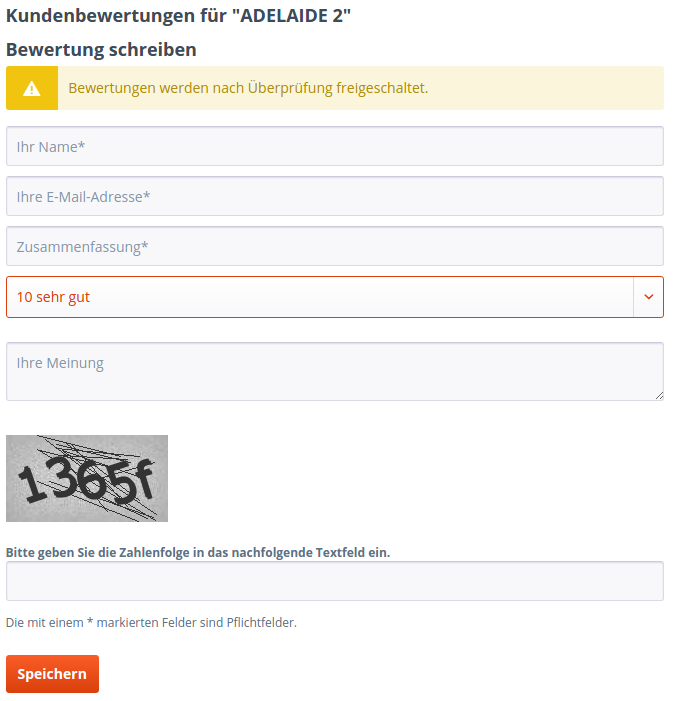 Kundenbewertungen für "ADELAIDE 2"

Bewertung schreiben

Bewertungen werden nach Überprüfung freigeschaltet.

Ihr Name*

Ihre E-Mail-Adresse*

Zusammenfassung*

10 sehr gut

Ihre Meinung

1365f

Bitte geben Sie die Zahlenfolge in das nachfolgende Textfeld ein.

Die mit einem * markierten Felder sind Pflichtfelder.

Speichern